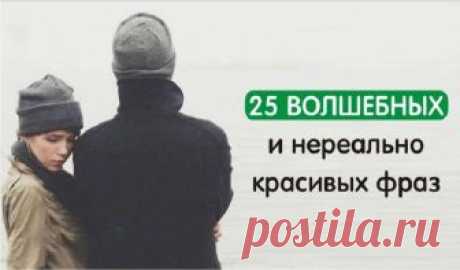 25 ВОЛШЕБНЫХ
и нереально
красивых фраз
postila.ru